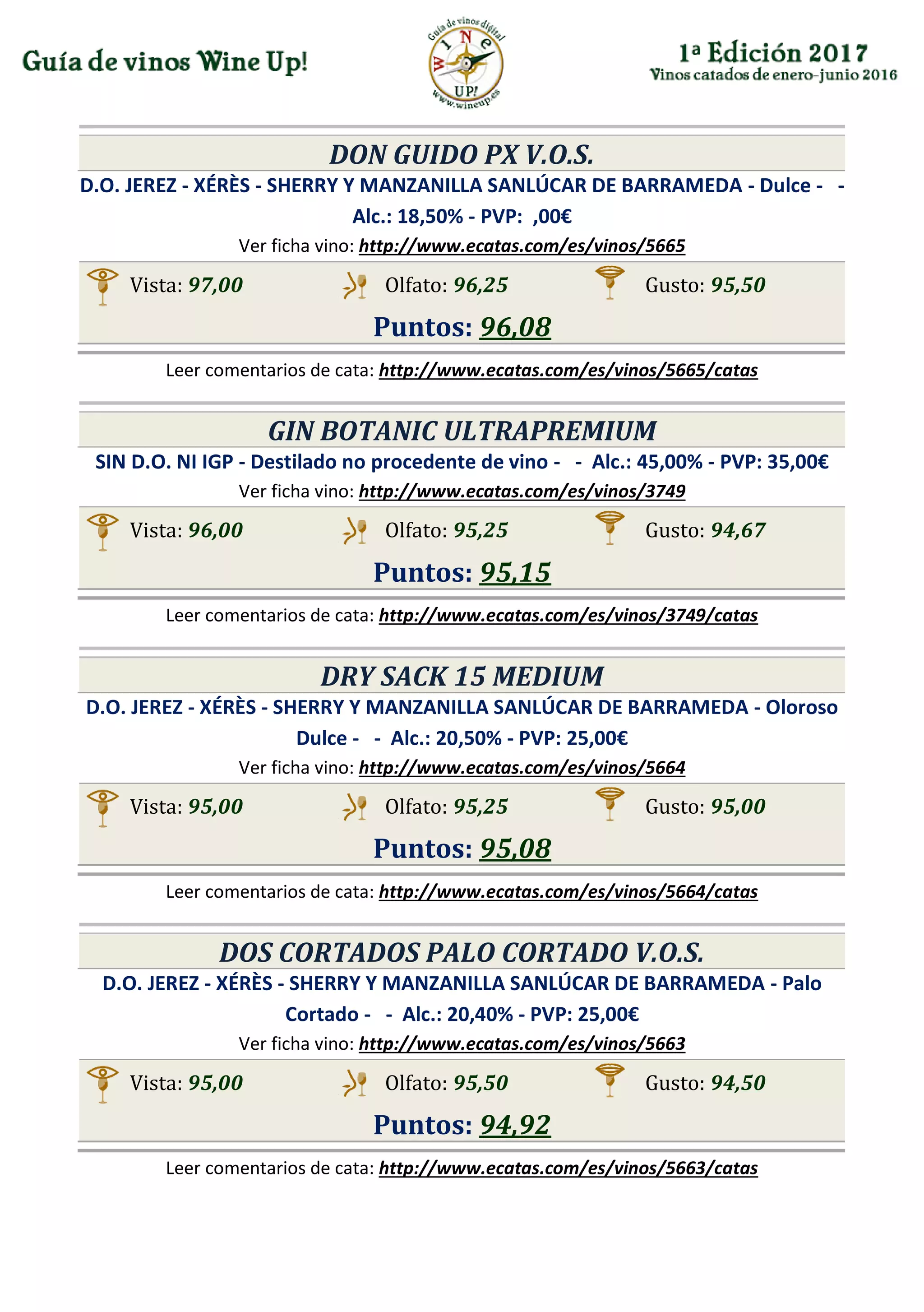 Guía de vinos Wine Up!

Guía de vinos digital
WINE UP!
www.wineup.es

1ª Edición 2017
Vinos catados de enero-junio 2016

DON GUIDO PX V.O.S.
D.O. JEREZ - XÉRÈS - SHERRY Y MANZANILLA SANLÚCAR DE BARRAMEDA - Dulce - - Alc.: 18,50% - PVP: ,00€
Ver ficha vino: http://www.ecatas.com/es/vinos/5665

Vista: 97,00 Olfato: 96,25 Gusto: 95,50
Puntos: 96,08

Leer comentarios de cata: http://www.ecatas.com/es/vinos/5665/catas

GIN BOTANIC ULTRAPREMIUM
SIN D.O. NI IGP - Destilado no procedente de vino - - Alc.: 45,00% - PVP: 35,00€
Ver ficha vino: http://www.ecatas.com/es/vinos/3749

Vista: 96,00 Olfato: 95,25 Gusto: 94,67
Puntos: 95,15

Leer comentarios de cata: http://www.ecatas.com/es/vinos/3749/catas

DRY SACK 15 MEDIUM
D.O. JEREZ - XÉRÈS - SHERRY Y MANZANILLA SANLÚCAR DE BARRAMEDA - Oloroso Dulce - - Alc.: 20,50% - PVP: 25,00€
Ver ficha vino: http://www.ecatas.com/es/vinos/5664

Vista: 95,00 Olfato: 95,25 Gusto: 95,00
Puntos: 95,08

Leer comentarios de cata: http://www.ecatas.com/es/vinos/5664/catas

DOS CORTADOS PALO CORTADO V.O.S.
D.O. JEREZ - XÉRÈS - SHERRY Y MANZANILLA SANLÚCAR DE BARRAMEDA - Palo Cortado - - Alc.: 20,40% - PVP: 25,00€
Ver ficha vino: http://www.ecatas.com/es/vinos/5663

Vista: 95,00 Olfato: 95,50 Gusto: 94,50
Puntos: 94,92

Leer comentarios de cata: http://www.ecatas.com/es/vinos/5663/catas